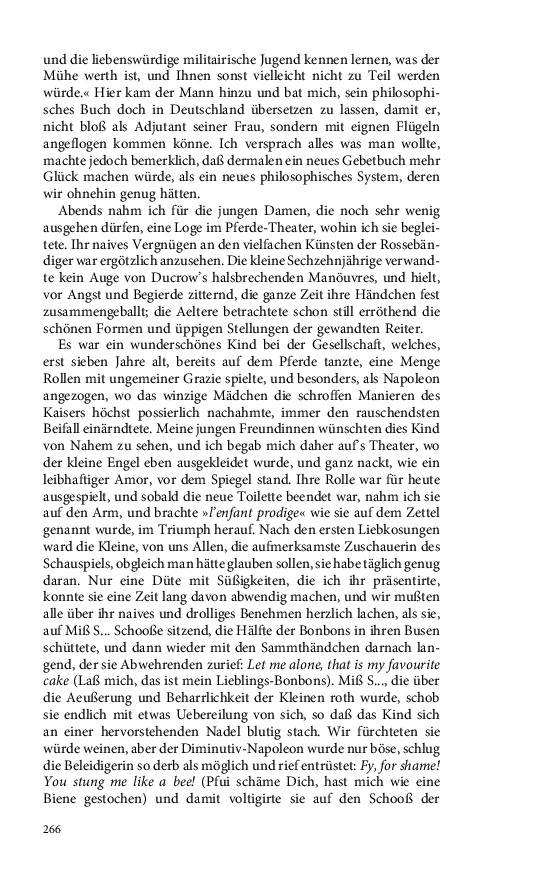 und die liebenswürdige militairische Jugend kennen lernen, was der Mühe werth ist, und Ihnen sonst vielleicht nicht zu Teil werden würde.« Hier kam der Mann hinzu und bat mich, sein philosophisches Buch doch in Deutschland übersetzen zu lassen, damit er, nicht bloß als Adjutant seiner Frau, sondern mit eignen Flügeln angeflogen kommen könne. Ich versprach alles was man wollte, machte jedoch bemerklich, daß dermalen ein neues Gebetbuch mehr Glück machen würde, als ein neues philosophisches System, deren wir ohnehin genug hätten.

Abends nahm ich für die jungen Damen, die noch sehr wenig ausgehen dürfen, eine Loge im Pferde-Theater, wohin ich sie begleitete. Ihr naives Vergnügen an den vielfachen Künsten der Rossebändiger war ergötzlich anzusehen. Die kleine Sechzehnjährige verwandte kein Auge von Ducrow's halsbrechenden Manöuvres, und hielt, vor Angst und Begierde zitternd, die ganze Zeit ihre Händchen fest zusammengeballt; die Aeltere betrachtete schon still erröthend die schönen Formen und üppigen Stellungen der gewandten Reiter.

Es war ein wunderschönes Kind bei der Gesellschaft, welches, erst sieben Jahre alt, bereits auf dem Pferde tanzte, eine Menge Rollen mit ungemeiner Grazie spielte, und besonders, als Napoleon angezogen, wo das winzige Mädchen die schroffen Manieren des Kaisers höchst possierlich nachahmte, immer den rauschendsten Beifall einärndtete. Meine jungen Freundinnen wünschten dies Kind von Nahem zu sehen, und ich begab mich daher auf's Theater, wo der kleine Engel eben ausgekleidet wurde, und ganz nackt, wie ein leibhaftiger Amor, vor dem Spiegel stand. Ihre Rolle war für heute ausgespielt, und sobald die neue Toilette beendet war, nahm ich sie auf den Arm, und brachte »l'enfant prodige« wie sie auf dem Zettel genannt wurde, im Triumph herauf. Nach den ersten Liebkosungen ward die Kleine, von uns Allen, die aufmerksamste Zuschauerin des Schauspiels, obgleich man hätte glauben sollen, sie habe täglich genug daran. Nur eine Düte mit Süßigkeiten, die ich ihr präsentirte, konnte sie eine Zeit lang davon abwendig machen, und wir mußten alle über ihr naives und drolliges Benehmen herzlich lachen, als sie, auf Miß S... Schooße sitzend, die Hälfte der Bonbons in ihren Busen schüttete, und dann wieder mit den Sammthändchen darnach langend, der sie Abwehrenden zurief: Let me alone, that is my favourite cake (Laß mich, das ist mein Lieblings-Bonbons). Miß S..., die über die Aeußerung und Beharrlichkeit der Kleinen roth wurde, schob sie endlich mit etwas Uebereilung von sich, so daß das Kind sich an einer hervorstehenden Nadel blutig stach. Wir fürchteten sie würde weinen, aber der Diminutiv-Napoleon wurde nur böse, schlug die Beleidigerin so derb als möglich und rief entrüstet: Fy, for shame! You stung me like a bee! (Pfui schäme Dich, hast mich wie eine Biene gestochen) und damit voltigirte sie auf den Schooß der

266